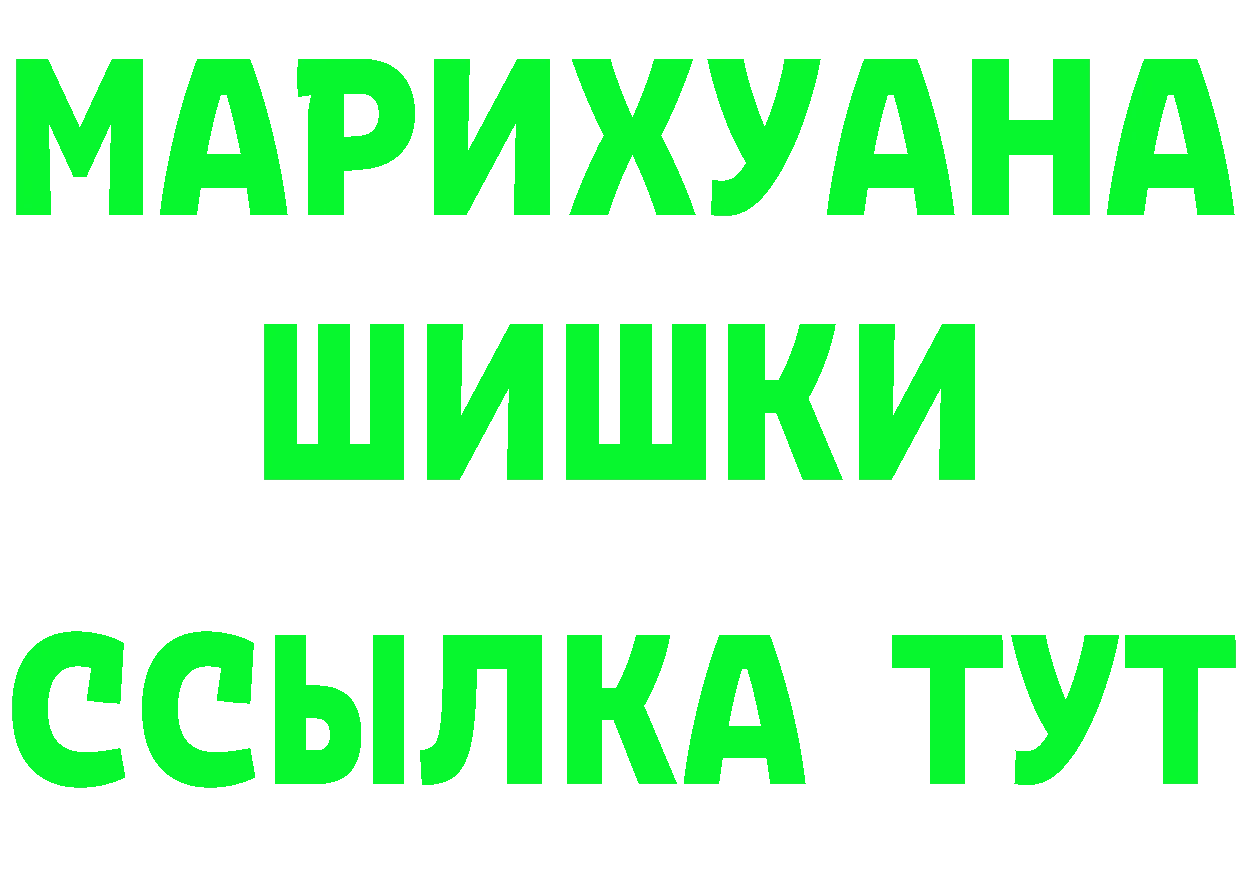 МАРИХУАНА
ШИШКИ
ССЫЛКА ТУТ